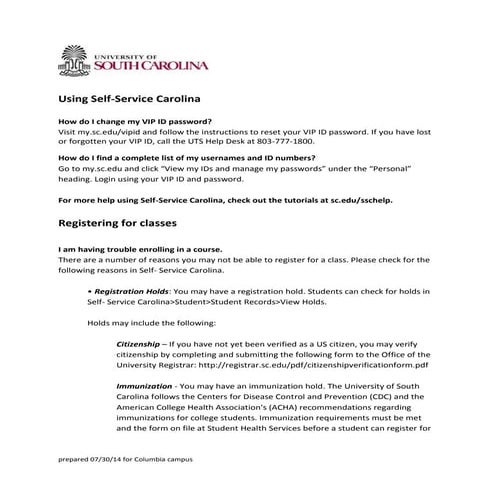 UNIVERSITY OF
SOUTH CAROLINA

Using Self-Service Carolina

How do I change my VIP ID password?
Visit my.sc.edu/vipid and follow the instructions to reset your VIP ID password. If you have lost or forgotten your VIP ID, call the UTS Help Desk at 803-777-1800.

How do I find a complete list of my usernames and ID numbers?
Go to my.sc.edu and click "View my IDs and manage my passwords" under the "Personal" heading. Login using your VIP ID and password.

For more help using Self-Service Carolina, check out the tutorials at sc.edu/sschelp.

Registering for classes

I am having trouble enrolling in a course.
There are a number of reasons you may not be able to register for a class. Please check for the following reasons in Self- Service Carolina.

• Registration Holds: You may have a registration hold. Students can check for holds in Self- Service Carolina>Student>Student Records>View Holds.

Holds may include the following:

Citizenship – If you have not yet been verified as a US citizen, you may verify citizenship by completing and submitting the following form to the Office of the University Registrar: http://registrar.sc.edu/pdf/citizenshipverificationform.pdf

Immunization - You may have an immunization hold. The University of South Carolina follows the Centers for Disease Control and Prevention (CDC) and the American College Health Association's (ACHA) recommendations regarding immunizations for college students. Immunization requirements must be met and the form on file at Student Health Services before a student can register for

prepared 07/30/14 for Columbia campus